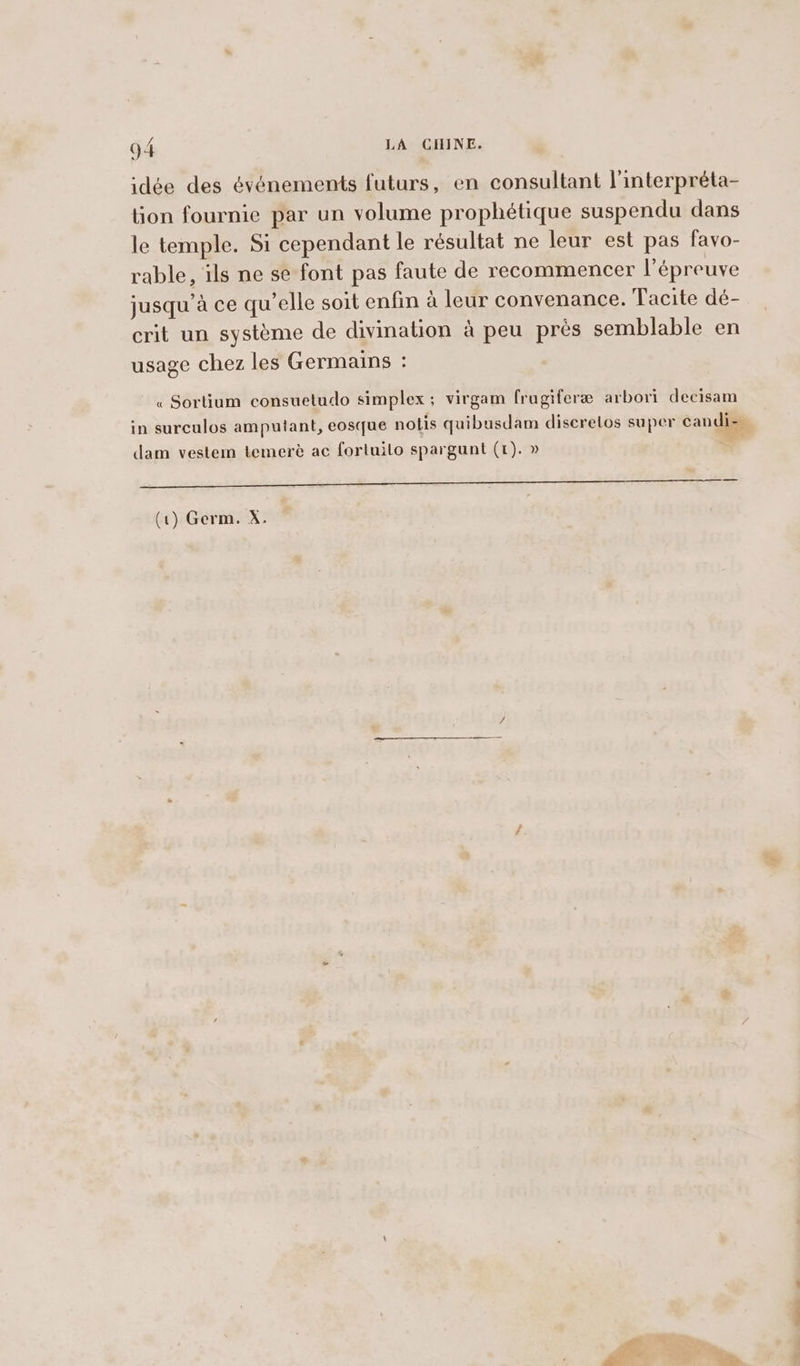 94 LA CHINE.

idée des événements futurs, en consultant l'interprétation fournie par un volume prophétique suspendu dans le temple. Si cependant le résultat ne leur est pas favorable, ils ne se font pas faute de recommencer l'épreuve jusqu'à ce qu'elle soit enfin à leur convenance. Tacite décrit un système de divination à peu près semblable en usage chez les Germains :

« Sortium consuetudo simplex ; virgam frugiferæ arbori decisam in surculos amputant, eosque notis quibusdam discretos super candidam vestem temerè ac fortuito spargunt (1). »

(1) Germ. X.